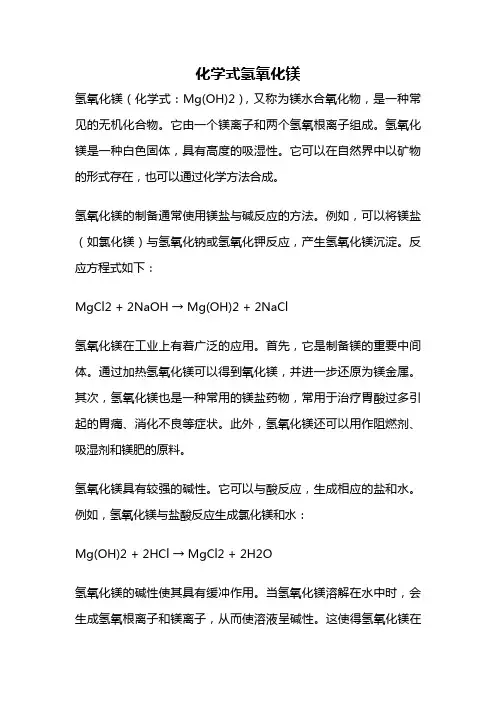 化学式氢氧化镁

氢氧化镁（化学式：Mg(OH)2），又称为镁水合氧化物，是一种常见的无机化合物。它由一个镁离子和两个氢氧根离子组成。氢氧化镁是一种白色固体，具有高度的吸湿性。它可以在自然界中以矿物的形式存在，也可以通过化学方法合成。

氢氧化镁的制备通常使用镁盐与碱反应的方法。例如，可以将镁盐（如氯化镁）与氢氧化钠或氢氧化钾反应，产生氢氧化镁沉淀。反应方程式如下：

MgCl2 + 2NaOH → Mg(OH)2 + 2NaCl

氢氧化镁在工业上有着广泛的应用。首先，它是制备镁的重要中间体。通过加热氢氧化镁可以得到氧化镁，并进一步还原为镁金属。其次，氢氧化镁也是一种常用的镁盐药物，常用于治疗胃酸过多引起的胃痛、消化不良等症状。此外，氢氧化镁还可以用作阻燃剂、吸湿剂和镁肥的原料。

氢氧化镁具有较强的碱性。它可以与酸反应，生成相应的盐和水。例如，氢氧化镁与盐酸反应生成氯化镁和水：

Mg(OH)2 + 2HCl → MgCl2 + 2H2O

氢氧化镁的碱性使其具有缓冲作用。当氢氧化镁溶解在水中时，会生成氢氧根离子和镁离子，从而使溶液呈碱性。这使得氢氧化镁在